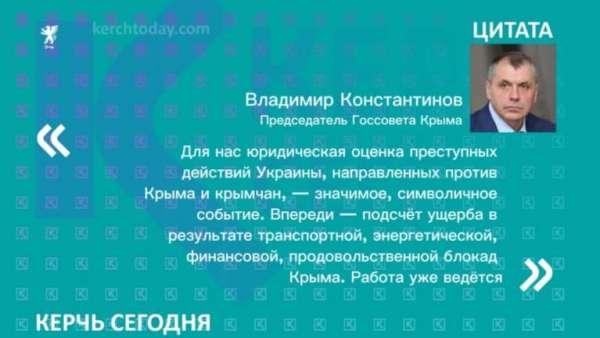 kerchtoday.com

ЦИТАТА

Владимир Константинов
Председатель Госсовета Крыма

«

Для нас юридическая оценка преступных действий Украины, направленных против Крыма и крымчан, — значимое, символичное событие. Впереди — подсчёт ущерба в результате транспортной, энергетической, финансовой, продовольственной блокад Крыма. Работа уже ведётся

»

КЕРЧЬ СЕГОДНЯ